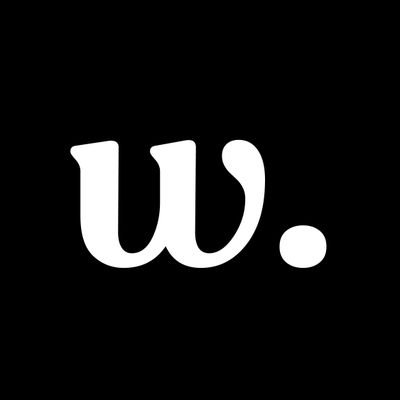 w.